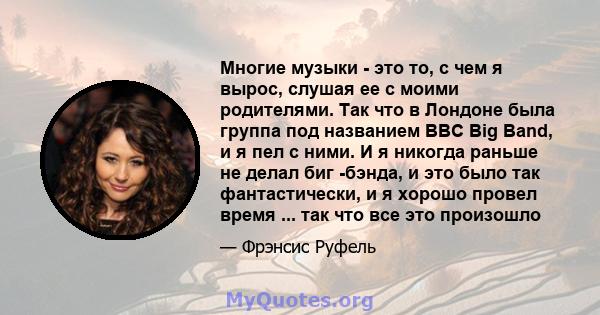 Многие музыки - это то, с чем я вырос, слушая ее с моими родителями. Так что в Лондоне была группа под названием BBC Big Band, и я пел с ними. И я никогда раньше не делал биг -бэнда, и это было так фантастически, и я хорошо провел время ... так что все это произошло

— Фрэнсис Руфель

MyQuotes.org